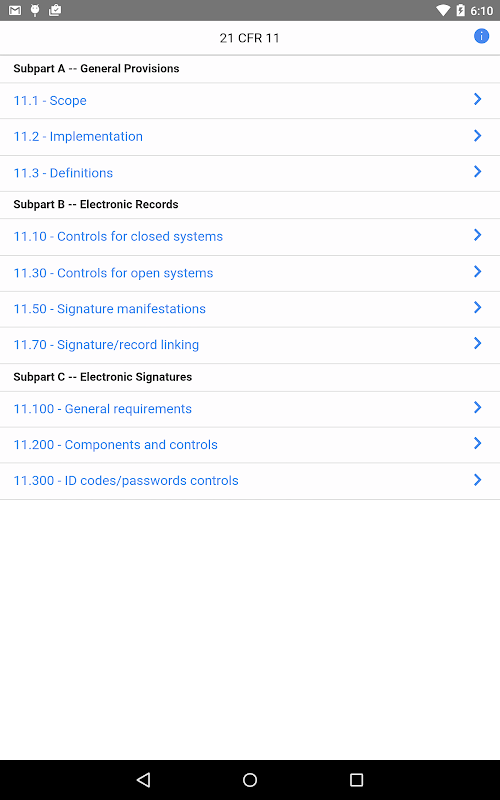 6:10

21 CFR 11

Subpart A -- General Provisions

11.1 - Scope

11.2 - Implementation

11.3 - Definitions

Subpart B -- Electronic Records

11.10 - Controls for closed systems

11.30 - Controls for open systems

11.50 - Signature manifestations

11.70 - Signature/record linking

Subpart C -- Electronic Signatures

11.100 - General requirements

11.200 - Components and controls

11.300 - ID codes/passwords controls